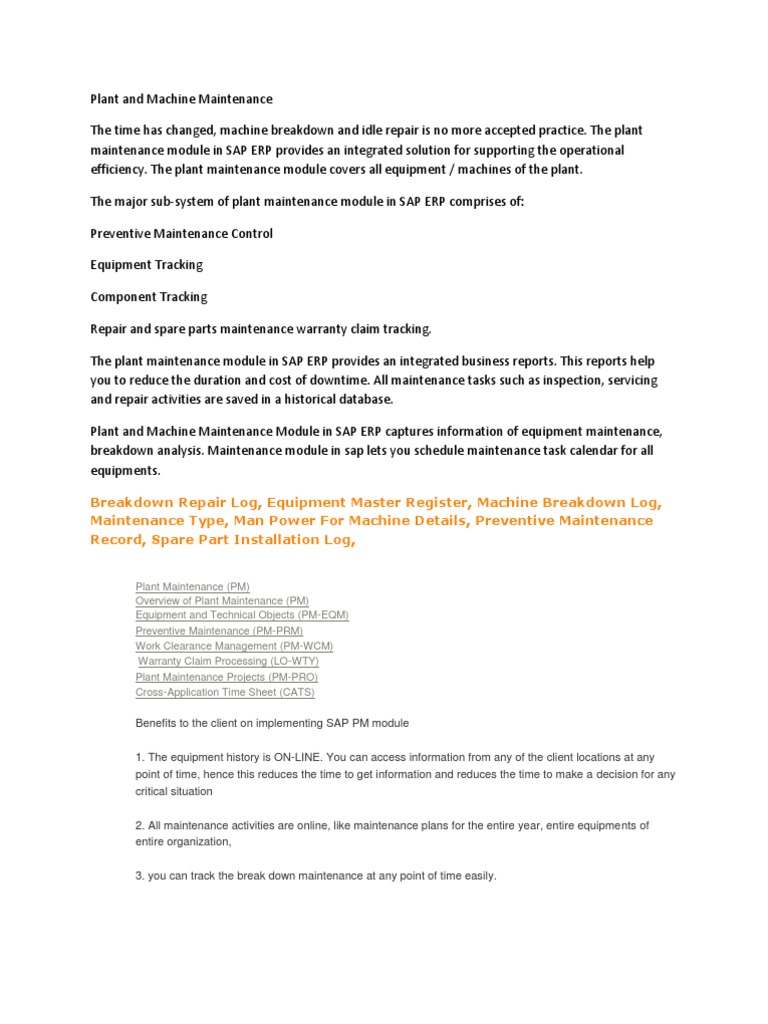 Plant and Machine Maintenance

The time has changed, machine breakdown and idle repair is no more accepted practice. The plant maintenance module in SAP ERP provides an integrated solution for supporting the operational efficiency. The plant maintenance module covers all equipment / machines of the plant.

The major sub-system of plant maintenance module in SAP ERP comprises of:

Preventive Maintenance Control

Equipment Tracking

Component Tracking

Repair and spare parts maintenance warranty claim tracking.

The plant maintenance module in SAP ERP provides an integrated business reports. This reports help you to reduce the duration and cost of downtime. All maintenance tasks such as inspection, servicing and repair activities are saved in a historical database.

Plant and Machine Maintenance Module in SAP ERP captures information of equipment maintenance, breakdown analysis. Maintenance module in sap lets you schedule maintenance task calendar for all equipments.

Breakdown Repair Log, Equipment Master Register, Machine Breakdown Log, Maintenance Type, Man Power For Machine Details, Preventive Maintenance Record, Spare Part Installation Log,

Plant Maintenance (PM)
Overview of Plant Maintenance (PM)
Equipment and Technical Objects (PM-EQM)
Preventive Maintenance (PM-PRM)
Work Clearance Management (PM-WCM)
Warranty Claim Processing (LO-WTY)
Plant Maintenance Projects (PM-PRO)
Cross-Application Time Sheet (CATS)

Benefits to the client on implementing SAP PM module

1. The equipment history is ON-LINE. You can access information from any of the client locations at any point of time, hence this reduces the time to get information and reduces the time to make a decision for any critical situation

2. All maintenance activities are online, like maintenance plans for the entire year, entire equipments of entire organization,

3. you can track the break down maintenance at any point of time easily.